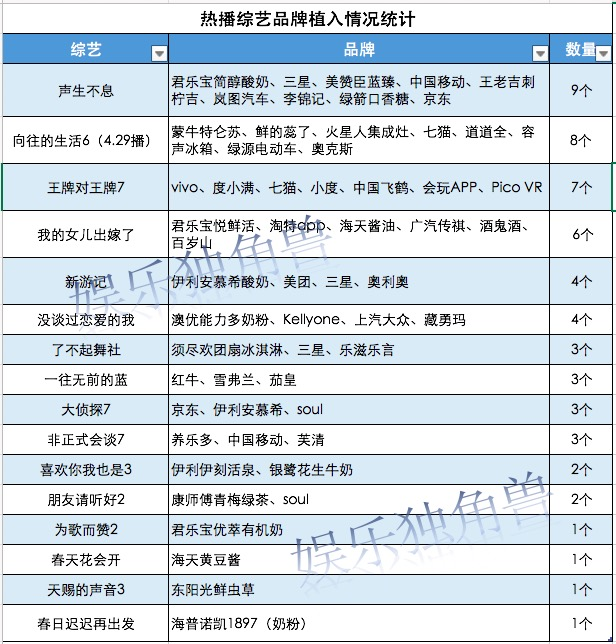 热播综艺品牌植入情况统计

| 综艺 | 品牌 | 数量 |
|---|---|---|
| 声生不息 | 君乐宝简醇酸奶、三星、美赞臣蓝臻、中国移动、王老吉刺柠吉、岚图汽车、李锦记、绿箭口香糖、京东 | 9个 |
| 向往的生活6（4.29播） | 蒙牛特仑苏、鲜的蕊了、火星人集成灶、七猫、道道全、容声冰箱、绿源电动车、奥克斯 | 8个 |
| 王牌对王牌7 | vivo、度小满、七猫、小度、中国飞鹤、会玩APP、Pico VR | 7个 |
| 我的女儿出嫁了 | 君乐宝悦鲜活、淘特app、海天酱油、广汽传祺、酒鬼酒、百岁山 | 6个 |
| 新游记 | 伊利安慕希酸奶、美团、三星、奥利奥 | 4个 |
| 没谈过恋爱的我 | 澳优能力多奶粉、Kellyone、上汽大众、藏勇玛 | 4个 |
| 了不起舞社 | 须尽欢团扇冰淇淋、三星、乐滋乐言 | 3个 |
| 一往无前的蓝 | 红牛、雪弗兰、茄皇 | 3个 |
| 大侦探7 | 京东、伊利安慕希、soul | 3个 |
| 非正式会谈7 | 养乐多、中国移动、芙清 | 3个 |
| 喜欢你我也是3 | 伊利伊刻活泉、银鹭花生牛奶 | 2个 |
| 朋友请听好2 | 康师傅青梅绿茶、soul | 2个 |
| 为歌而赞2 | 君乐宝优萃有机奶 | 1个 |
| 春天花会开 | 海天黄豆酱 | 1个 |
| 天赐的声音3 | 东阳光鲜虫草 | 1个 |
| 春日迟迟再出发 | 海普诺凯1897（奶粉） | 1个 |

娱乐独角兽
娱乐独角兽